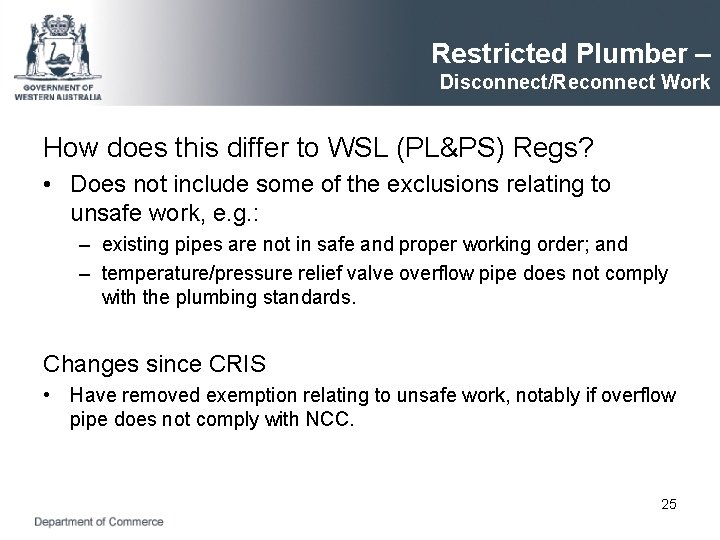 GOVERNMENT OF WESTERN AUSTRALIA

Restricted Plumber –
Disconnect/Reconnect Work

How does this differ to WSL (PL&PS) Regs?

• Does not include some of the exclusions relating to unsafe work, e.g.:
– existing pipes are not in safe and proper working order; and
– temperature/pressure relief valve overflow pipe does not comply with the plumbing standards.

Changes since CRIS

• Have removed exemption relating to unsafe work, notably if overflow pipe does not comply with NCC.

25

Department of Commerce